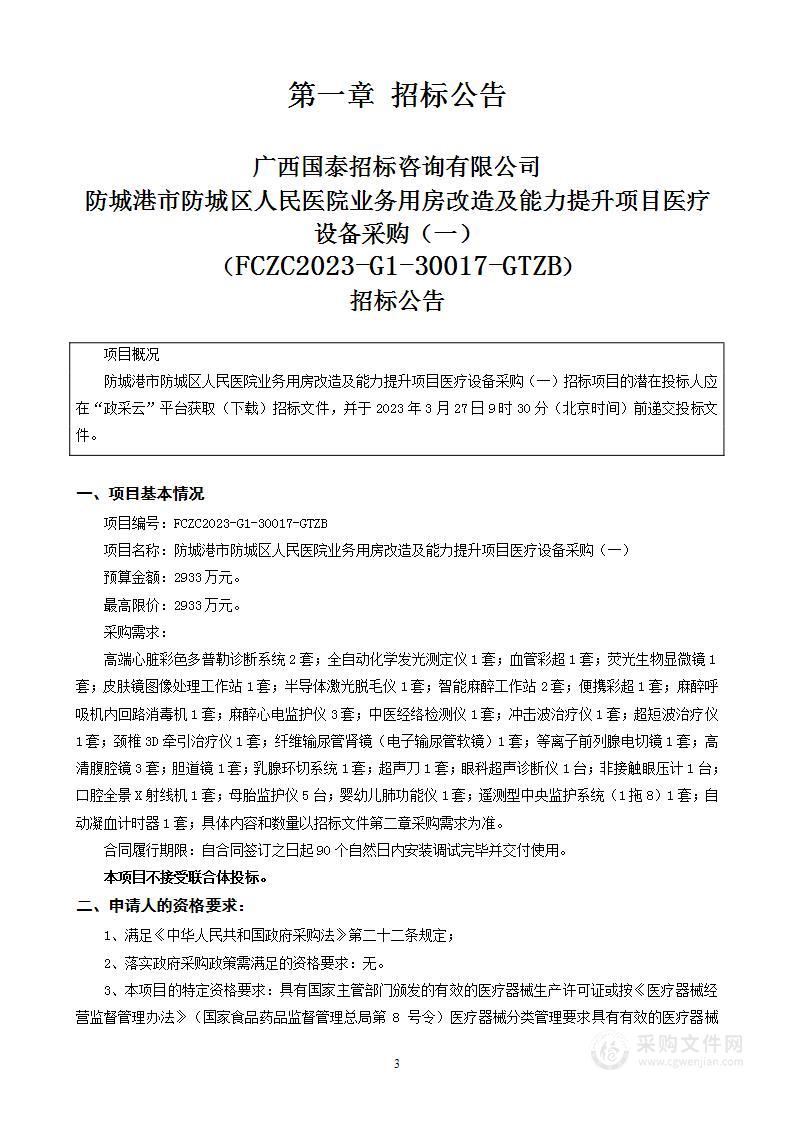 第一章 招标公告

广西国泰招标咨询有限公司
防城港市防城区人民医院业务用房改造及能力提升项目医疗设备采购（一）
（FCZC2023-G1-30017-GTZB）
招标公告

项目概况

防城港市防城区人民医院业务用房改造及能力提升项目医疗设备采购（一）招标项目的潜在投标人应在“政采云”平台获取（下载）招标文件，并于 2023 年 3 月 27 日 9 时 30 分（北京时间）前递交投标文件。

一、项目基本情况

项目编号：FCZC2023-G1-30017-GTZB

项目名称：防城港市防城区人民医院业务用房改造及能力提升项目医疗设备采购（一）

预算金额：2933 万元。

最高限价：2933 万元。

采购需求：

高端心脏彩色多普勒诊断系统 2 套；全自动化学发光测定仪 1 套；血管彩超 1 套；荧光生物显微镜 1 套；皮肤镜图像处理工作站 1 套；半导体激光脱毛仪 1 套；智能麻醉工作站 2 套；便携彩超 1 套；麻醉呼吸机内回路消毒机 1 套；麻醉心电监护仪 3 套；中医经络检测仪 1 套；冲击波治疗仪 1 套；超短波治疗仪 1 套；颈椎 3D 牵引治疗仪 1 套；纤维输尿管肾镜（电子输尿管软镜）1 套；等离子前列腺电切镜 1 套；高清腹腔镜 3 套；胆道镜 1 套；乳腺环切系统 1 套；超声刀 1 套；眼科超声诊断仪 1 台；非接触眼压计 1 台；口腔全景 X 射线机 1 套；母胎监护仪 5 台；婴幼儿肺功能仪 1 套；遥测型中央监护系统（1 拖 8）1 套；自动凝血计时器 1 套；具体内容和数量以招标文件第二章采购需求为准。

合同履行期限：自合同签订之日起 90 个自然日内安装调试完毕并交付使用。

本项目不接受联合体投标。

二、申请人的资格要求：

1、满足《中华人民共和国政府采购法》第二十二条规定；

2、落实政府采购政策需满足的资格要求：无。

3、本项目的特定资格要求：具有国家主管部门颁发的有效的医疗器械生产许可证或按《医疗器械经营监督管理办法》（国家食品药品监督管理总局第 8 号令）医疗器械分类管理要求具有有效的医疗器械

3

采购文件网
www.cgwenjian.com